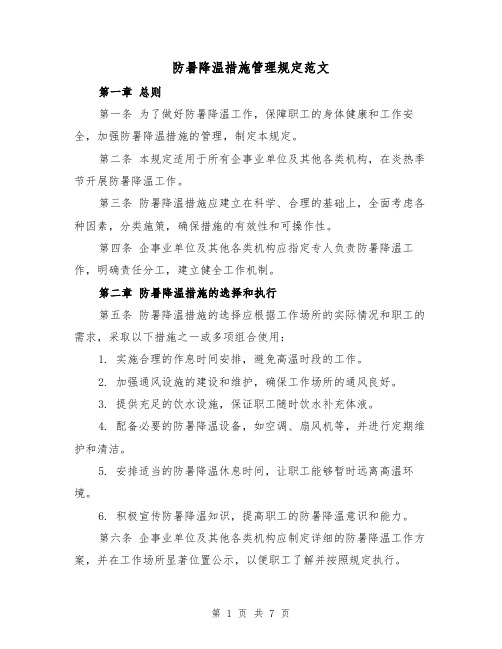 防暑降温措施管理规定范文

第一章 总则

第一条 为了做好防暑降温工作，保障职工的身体健康和工作安全，加强防暑降温措施的管理，制定本规定。

第二条 本规定适用于所有企事业单位及其他各类机构，在炎热季节开展防暑降温工作。

第三条 防暑降温措施应建立在科学、合理的基础上，全面考虑各种因素，分类施策，确保措施的有效性和可操作性。

第四条 企事业单位及其他各类机构应指定专人负责防暑降温工作，明确责任分工，建立健全工作机制。

第二章 防暑降温措施的选择和执行

第五条 防暑降温措施的选择应根据工作场所的实际情况和职工的需求，采取以下措施之一或多项组合使用：

1. 实施合理的作息时间安排，避免高温时段的工作。

2. 加强通风设施的建设和维护，确保工作场所的通风良好。

3. 提供充足的饮水设施，保证职工随时饮水补充体液。

4. 配备必要的防暑降温设备，如空调、扇风机等，并进行定期维护和清洁。

5. 安排适当的防暑降温休息时间，让职工能够暂时远离高温环境。

6. 积极宣传防暑降温知识，提高职工的防暑降温意识和能力。

第六条 企事业单位及其他各类机构应制定详细的防暑降温工作方案，并在工作场所显著位置公示，以便职工了解并按照规定执行。

第 1 页 共 7 页